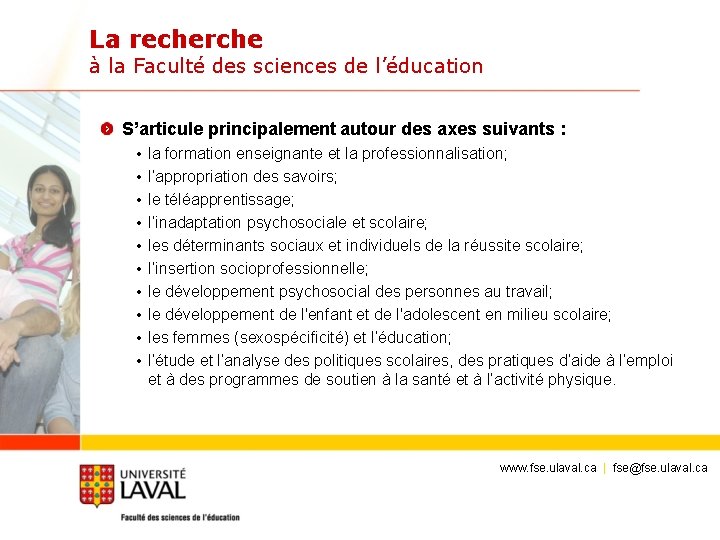 La recherche
à la Faculté des sciences de l'éducation

S'articule principalement autour des axes suivants :
• la formation enseignante et la professionnalisation;
• l'appropriation des savoirs;
• le téléapprentissage;
• l'inadaptation psychosociale et scolaire;
• les déterminants sociaux et individuels de la réussite scolaire;
• l'insertion socioprofessionnelle;
• le développement psychosocial des personnes au travail;
• le développement de l'enfant et de l'adolescent en milieu scolaire;
• les femmes (sexospécificité) et l'éducation;
• l'étude et l'analyse des politiques scolaires, des pratiques d'aide à l'emploi et à des programmes de soutien à la santé et à l'activité physique.

www.fse.ulaval.ca | fse@fse.ulaval.ca

UNIVERSITÉ LAVAL
Faculté des sciences de l'éducation